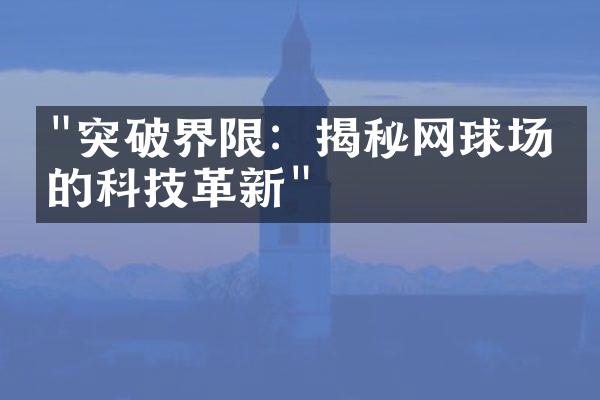 "突破界限：揭秘网球场的科技革新"